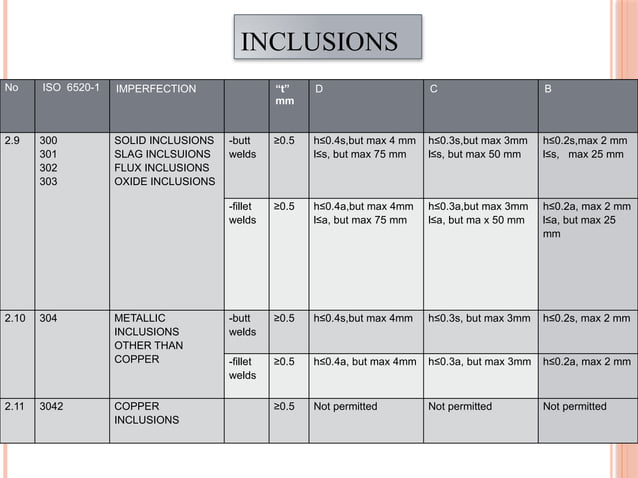 INCLUSIONS

| No | ISO 6520-1 | IMPERFECTION | | "t" mm | D | C | B |
|---|---|---|---|---|---|---|---|
| 2.9 | 300 301 302 303 | SOLID INCLUSIONS SLAG INCLSUIONS FLUX INCLUSIONS OXIDE INCLUSIONS | -butt welds | ≥0.5 | h≤0.4s,but max 4 mm l≤s, but max 75 mm | h≤0.3s,but max 3mm l≤s, but max 50 mm | h≤0.2s,max 2 mm l≤s, max 25 mm |
| | | | -fillet welds | ≥0.5 | h≤0.4a,but max 4mm l≤a, but max 75 mm | h≤0.3a,but max 3mm l≤a, but ma x 50 mm | h≤0.2a, max 2 mm l≤a, but max 25 mm |
| 2.10 | 304 | METALLIC INCLUSIONS OTHER THAN COPPER | -butt welds | ≥0.5 | h≤0.4s,but max 4mm | h≤0.3s, but max 3mm | h≤0.2s, max 2 mm |
| | | | -fillet welds | ≥0.5 | h≤0.4a, but max 4mm | h≤0.3a, but max 3mm | h≤0.2a, max 2 mm |
| 2.11 | 3042 | COPPER INCLUSIONS | | ≥0.5 | Not permitted | Not permitted | Not permitted |